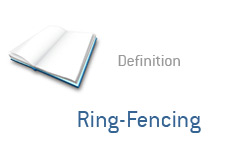 Definition

Ring-Fencing